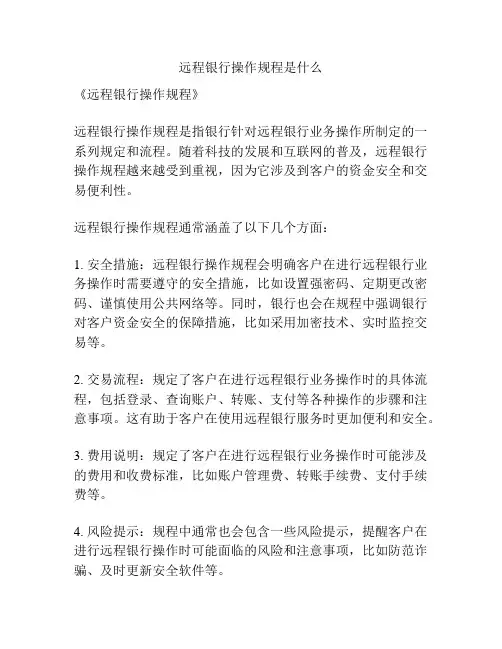 远程银行操作规程是什么

《远程银行操作规程》

远程银行操作规程是指银行针对远程银行业务操作所制定的一系列规定和流程。随着科技的发展和互联网的普及，远程银行操作规程越来越受到重视，因为它涉及到客户的资金安全和交易便利性。

远程银行操作规程通常涵盖了以下几个方面：

1. 安全措施：远程银行操作规程会明确客户在进行远程银行业务操作时需要遵守的安全措施，比如设置强密码、定期更改密码、谨慎使用公共网络等。同时，银行也会在规程中强调银行对客户资金安全的保障措施，比如采用加密技术、实时监控交易等。

2. 交易流程：规定了客户在进行远程银行业务操作时的具体流程，包括登录、查询账户、转账、支付等各种操作的步骤和注意事项。这有助于客户在使用远程银行服务时更加便利和安全。

3. 费用说明：规定了客户在进行远程银行业务操作时可能涉及的费用和收费标准，比如账户管理费、转账手续费、支付手续费等。

4. 风险提示：规程中通常也会包含一些风险提示，提醒客户在进行远程银行操作时可能面临的风险和注意事项，比如防范诈骗、及时更新安全软件等。